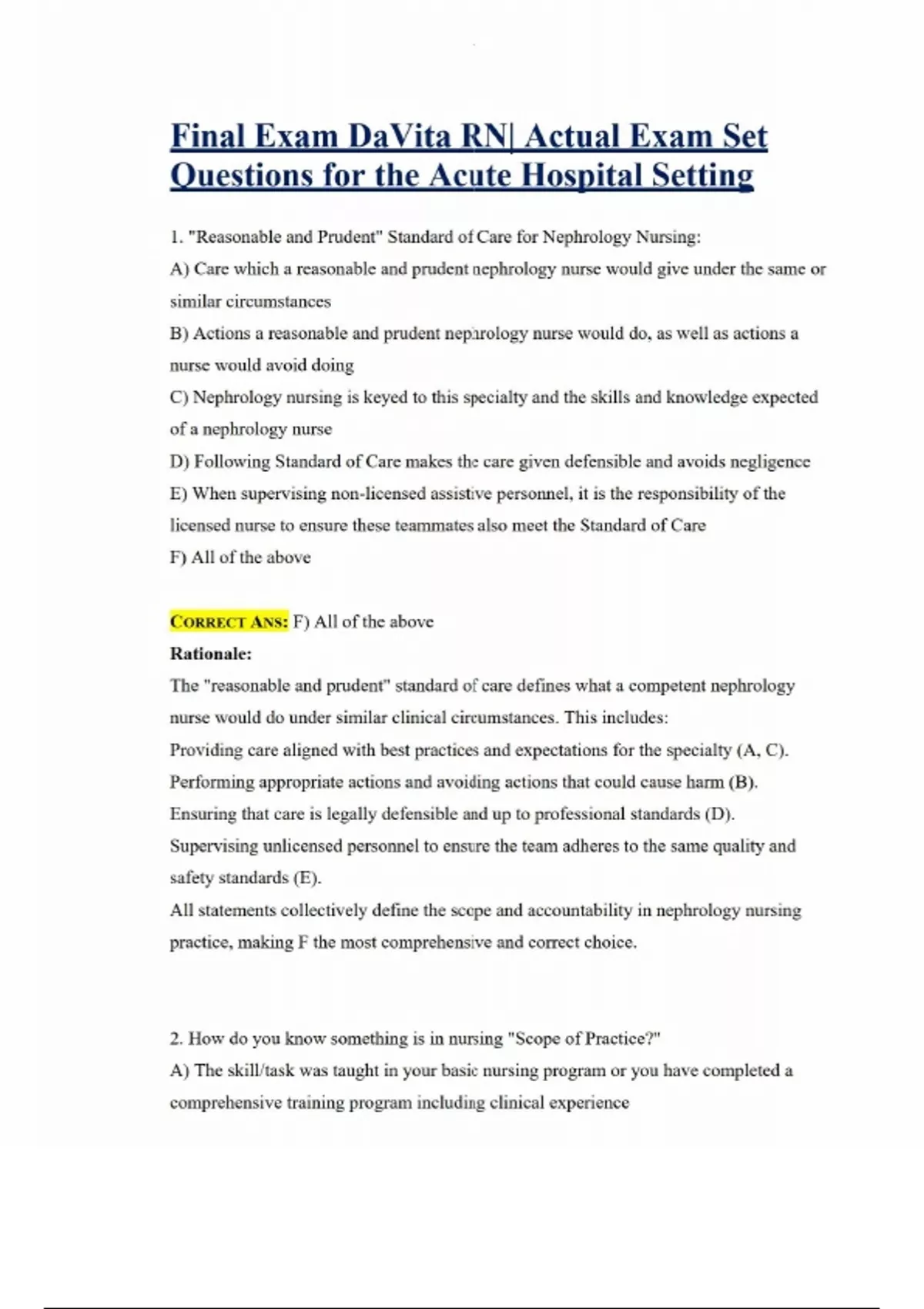 Final Exam DaVita RN| Actual Exam Set Questions for the Acute Hospital Setting

1. "Reasonable and Prudent" Standard of Care for Nephrology Nursing:

A) Care which a reasonable and prudent nephrology nurse would give under the same or similar circumstances

B) Actions a reasonable and prudent nephrology nurse would do, as well as actions a nurse would avoid doing

C) Nephrology nursing is keyed to this specialty and the skills and knowledge expected of a nephrology nurse

D) Following Standard of Care makes the care given defensible and avoids negligence

E) When supervising non-licensed assistive personnel, it is the responsibility of the licensed nurse to ensure these teammates also meet the Standard of Care

F) All of the above

CORRECT ANS: F) All of the above

Rationale:

The "reasonable and prudent" standard of care defines what a competent nephrology nurse would do under similar clinical circumstances. This includes:

Providing care aligned with best practices and expectations for the specialty (A, C).

Performing appropriate actions and avoiding actions that could cause harm (B).

Ensuring that care is legally defensible and up to professional standards (D).

Supervising unlicensed personnel to ensure the team adheres to the same quality and safety standards (E).

All statements collectively define the scope and accountability in nephrology nursing practice, making F the most comprehensive and correct choice.

2. How do you know something is in nursing "Scope of Practice?"

A) The skill/task was taught in your basic nursing program or you have completed a comprehensive training program including clinical experience